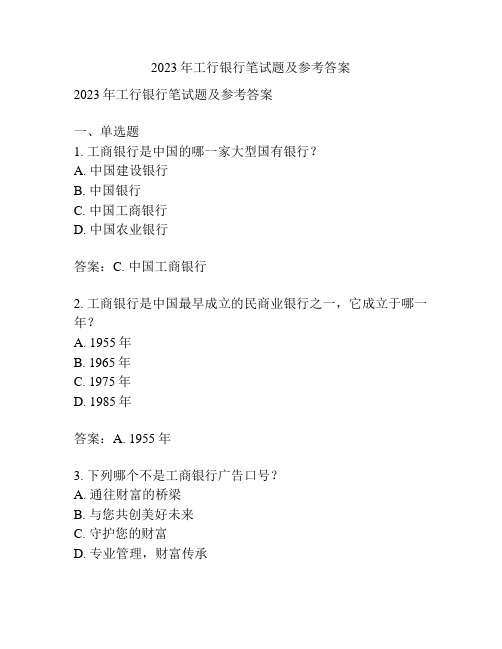 2023 年工行银行笔试题及参考答案

2023 年工行银行笔试题及参考答案

一、单选题
1. 工商银行是中国的哪一家大型国有银行？
A. 中国建设银行
B. 中国银行
C. 中国工商银行
D. 中国农业银行

答案：C. 中国工商银行

2. 工商银行是中国最早成立的民商业银行之一，它成立于哪一年？
A. 1955 年
B. 1965 年
C. 1975 年
D. 1985 年

答案：A. 1955 年

3. 下列哪个不是工商银行广告口号？
A. 通往财富的桥梁
B. 与您共创美好未来
C. 守护您的财富
D. 专业管理，财富传承